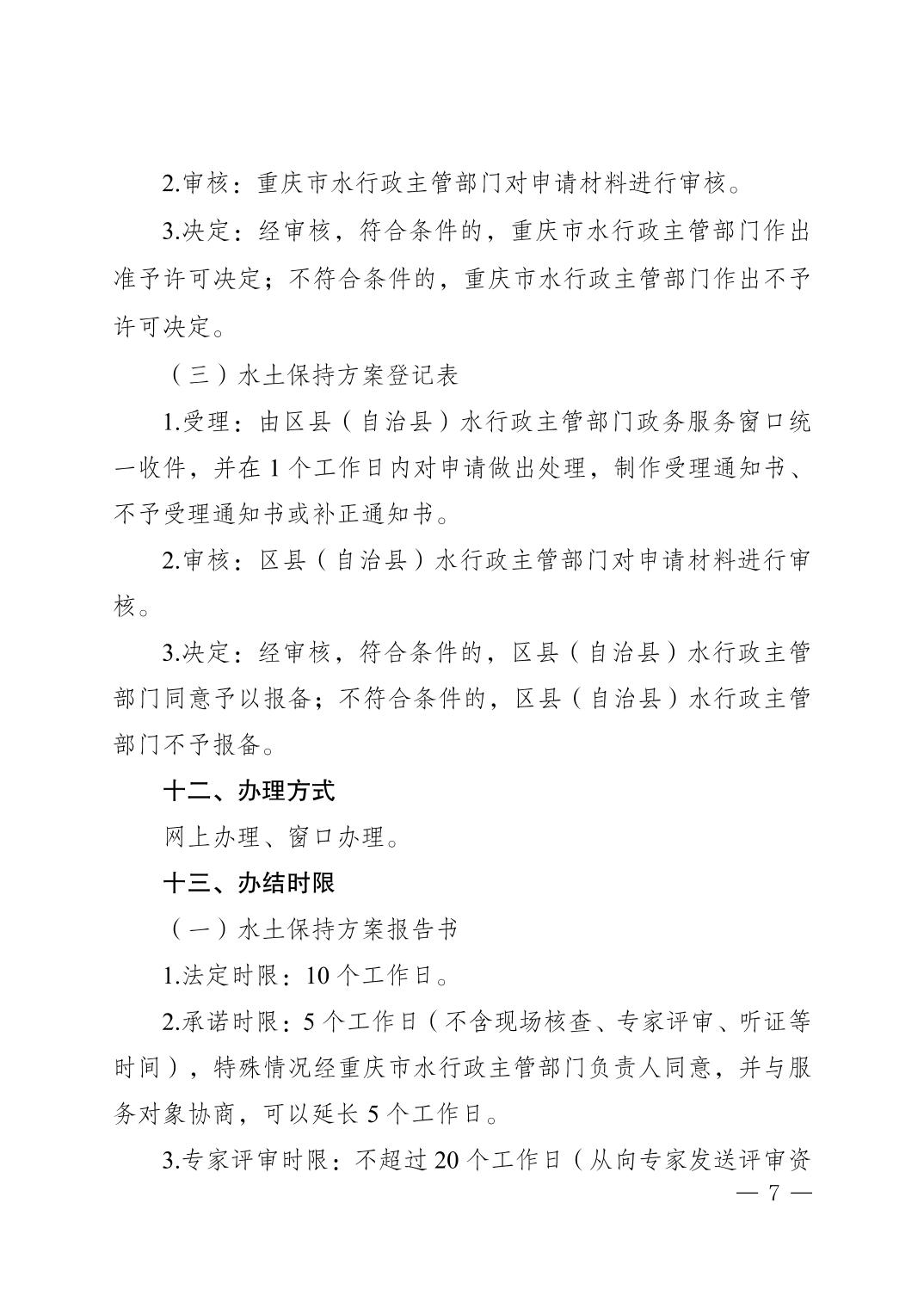 2.审核：重庆市水行政主管部门对申请材料进行审核。

3.决定：经审核，符合条件的，重庆市水行政主管部门作出准予许可决定；不符合条件的，重庆市水行政主管部门作出不予许可决定。

（三）水土保持方案登记表

1.受理：由区县（自治县）水行政主管部门政务服务窗口统一收件，并在1个工作日内对申请做出处理，制作受理通知书、不予受理通知书或补正通知书。

2.审核：区县（自治县）水行政主管部门对申请材料进行审核。

3.决定：经审核，符合条件的，区县（自治县）水行政主管部门同意予以报备；不符合条件的，区县（自治县）水行政主管部门不予报备。

十二、办理方式

网上办理、窗口办理。

十三、办结时限

（一）水土保持方案报告书

1.法定时限：10个工作日。

2.承诺时限：5个工作日（不含现场核查、专家评审、听证等时间），特殊情况经重庆市水行政主管部门负责人同意，并与服务对象协商，可以延长5个工作日。

3.专家评审时限：不超过20个工作日（从向专家发送评审资

— 7 —